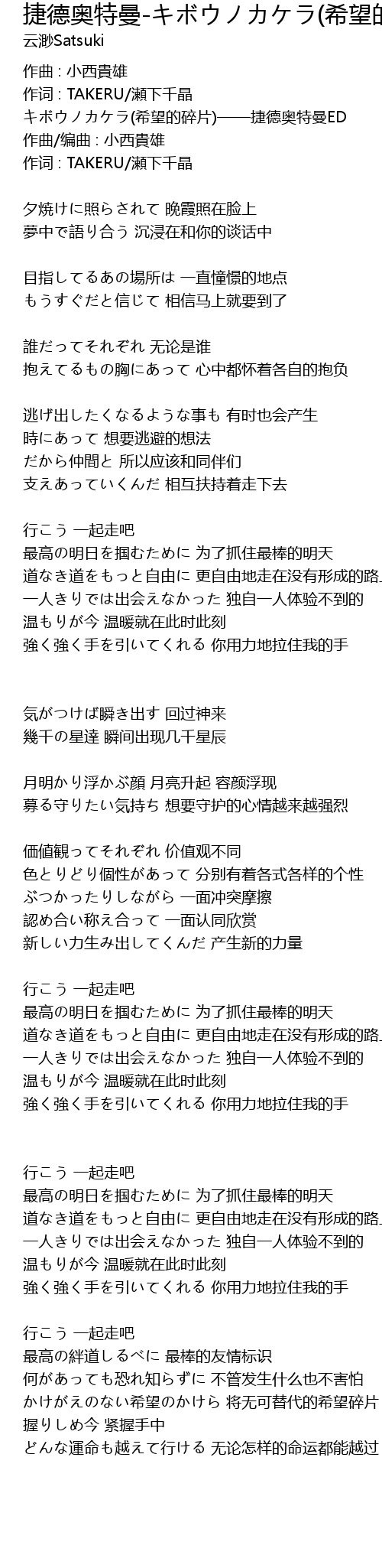 捷德奥特曼-キボウノカケラ(希望的
云渺Satsuki

作曲 : 小西貴雄
作词 : TAKERU/瀬下千晶
キボウノカケラ(希望的碎片)——捷德奥特曼ED
作曲/编曲 : 小西貴雄
作词 : TAKERU/瀬下千晶

夕焼けに照らされて 晚霞照在脸上
夢中で語り合う 沉浸在和你的谈话中

目指してるあの場所は 一直憧憬的地点
もうすぐだと信じて 相信马上就要到了

誰だってそれぞれ 无论是谁
抱えてるもの胸にあって 心中都怀着各自的抱负

逃げ出したくなるような事も 有时也会产生
時にあって 想要逃避的想法
だから仲間と 所以应该和同伴们
支えあっていくんだ 相互扶持着走下去

行こう 一起走吧
最高の明日を掴むために 为了抓住最棒的明天
道なき道をもっと自由に 更自由地走在没有形成的路
一人きりでは出会えなかった 独自一人体验不到的
温もりが今 温暖就在此时此刻
強く強く手を引いてくれる 你用力地拉住我的手

気がつけば瞬き出す 回过神来
幾千の星達 瞬间出现几千星辰

月明かり浮かぶ顔 月亮升起 容颜浮现
募る守りたい気持ち 想要守护的心情越来越强烈

価値観ってそれぞれ 价值观不同
色とりどり個性があって 分别有着各式各样的个性
ぶつかったりしながら 一面冲突摩擦
認め合い称え合って 一面认同欣赏
新しい力生み出してくんだ 产生新的力量

行こう 一起走吧
最高の明日を掴むために 为了抓住最棒的明天
道なき道をもっと自由に 更自由地走在没有形成的路
一人きりでは出会えなかった 独自一人体验不到的
温もりが今 温暖就在此时此刻
強く強く手を引いてくれる 你用力地拉住我的手

行こう 一起走吧
最高の明日を掴むために 为了抓住最棒的明天
道なき道をもっと自由に 更自由地走在没有形成的路
一人きりでは出会えなかった 独自一人体验不到的
温もりが今 温暖就在此时此刻
強く強く手を引いてくれる 你用力地拉住我的手

行こう 一起走吧
最高の絆道しるべに 最棒的友情标识
何があっても恐れ知らずに 不管发生什么也不害怕
かけがえのない希望のかけら 将无可替代的希望碎片
握りしめ今 紧握手中
どんな運命も越えて行ける 无论怎样的命运都能越过